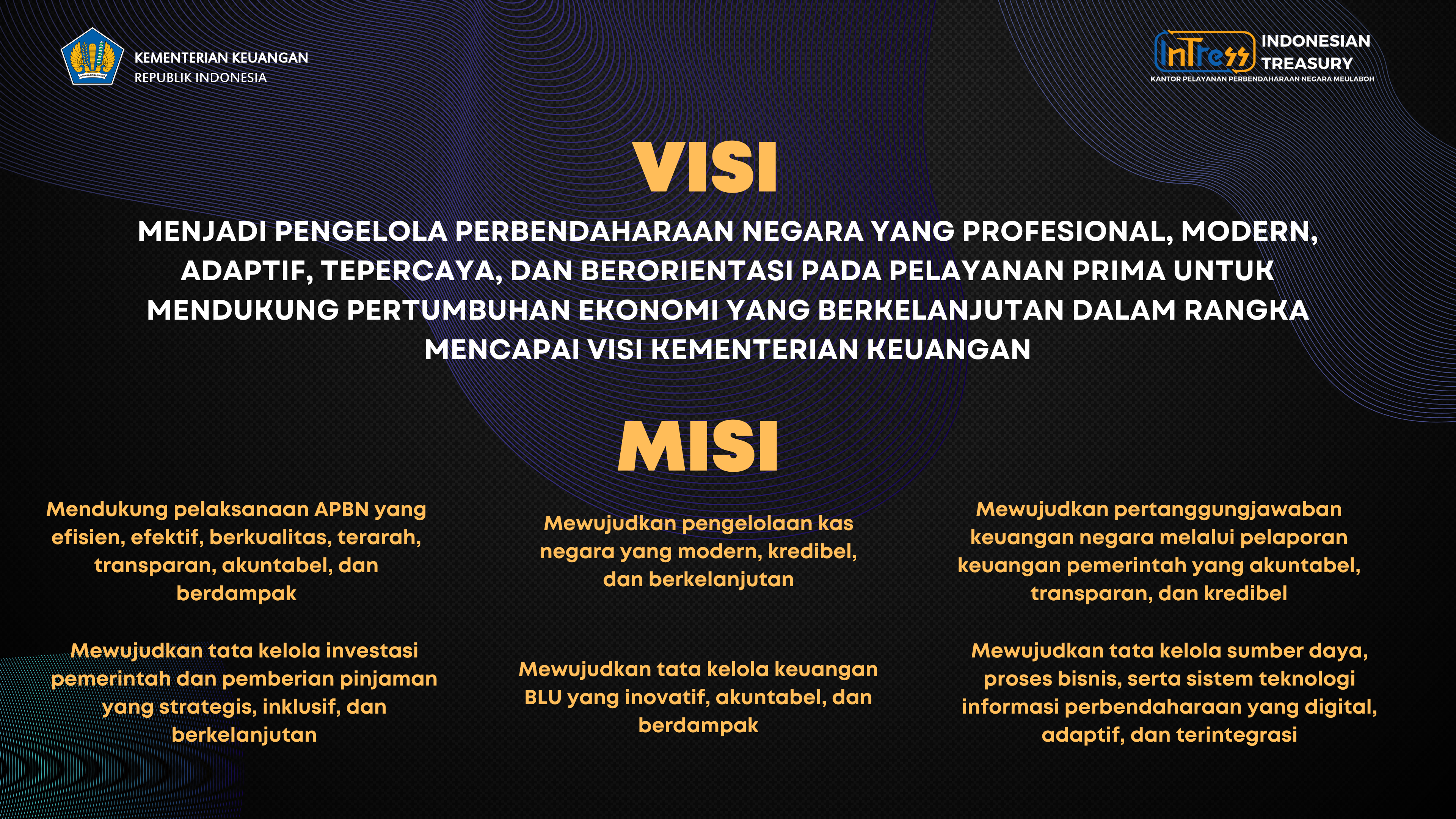 KEMENTERIAN KEUANGAN
REPUBLIK INDONESIA

InTress
INDONESIAN
TREASURY
KANTOR PELAYANAN PERBENDAHARAAN NEGARA MEULABOH

VISI

MENJADI PENGELOLA PERBENDAHARAAN NEGARA YANG PROFESIONAL, MODERN, ADAPTIF, TEPERCAYA, DAN BERORIENTASI PADA PELAYANAN PRIMA UNTUK MENDUKUNG PERTUMBUHAN EKONOMI YANG BERKELANJUTAN DALAM RANGKA MENCAPAI VISI KEMENTERIAN KEUANGAN

MISI

Mendukung pelaksanaan APBN yang efisien, efektif, berkualitas, terarah, transparan, akuntabel, dan berdampak

Mewujudkan tata kelola investasi pemerintah dan pemberian pinjaman yang strategis, inklusif, dan berkelanjutan

Mewujudkan pengelolaan kas negara yang modern, kredibel, dan berkelanjutan

Mewujudkan tata kelola keuangan BLU yang inovatif, akuntabel, dan berdampak

Mewujudkan pertanggungjawaban keuangan negara melalui pelaporan keuangan pemerintah yang akuntabel, transparan, dan kredibel

Mewujudkan tata kelola sumber daya, proses bisnis, serta sistem teknologi informasi perbendaharaan yang digital, adaptif, dan terintegrasi